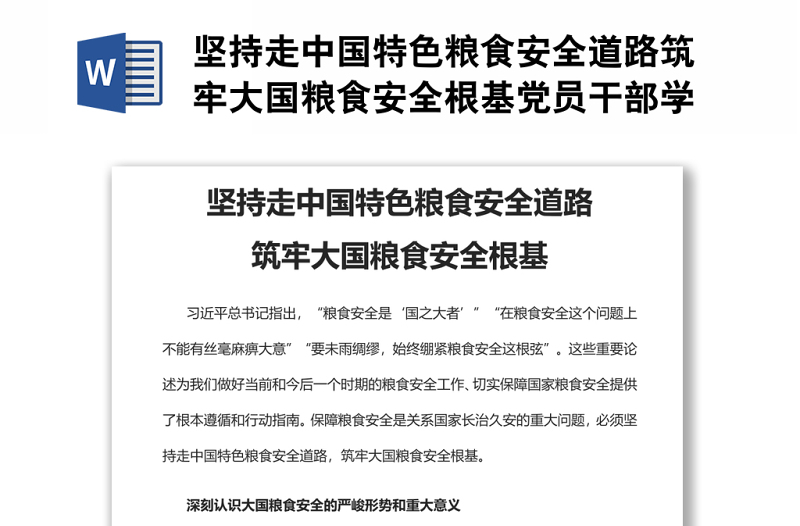 W

坚持走中国特色粮食安全道路筑牢大国粮食安全根基党员干部学

坚持走中国特色粮食安全道路
筑牢大国粮食安全根基

习近平总书记指出，“粮食安全是‘国之大者’”“在粮食安全这个问题上不能有丝毫麻痹大意”“要未雨绸缪，始终绷紧粮食安全这根弦”。这些重要论述为我们做好当前和今后一个时期的粮食安全工作、切实保障国家粮食安全提供了根本遵循和行动指南。保障粮食安全是关系国家长治久安的重大问题，必须坚持走中国特色粮食安全道路，筑牢大国粮食安全根基。

深刻认识大国粮食安全的严峻形势和重大意义